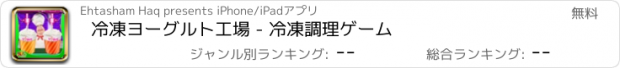 Ehtasham Haq presents iPhone/iPadアプリ

無料

冷凍ヨーグルト工場 - 冷凍調理ゲーム

ジャンル別ランキング: --

総合ランキング: --